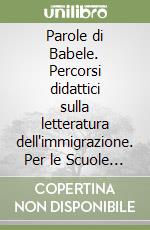 unilibro

Parole di Babele. Percorsi didattici sulla letteratura dell'immigrazione. Per le Scuole...

COPERTINA NON DISPONIBILE